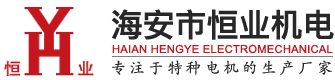 YH
恒 业
海安市恒业机电
HAIAN HENGYE ELECTROMECHANICAL
专注于特种电机的生产厂家